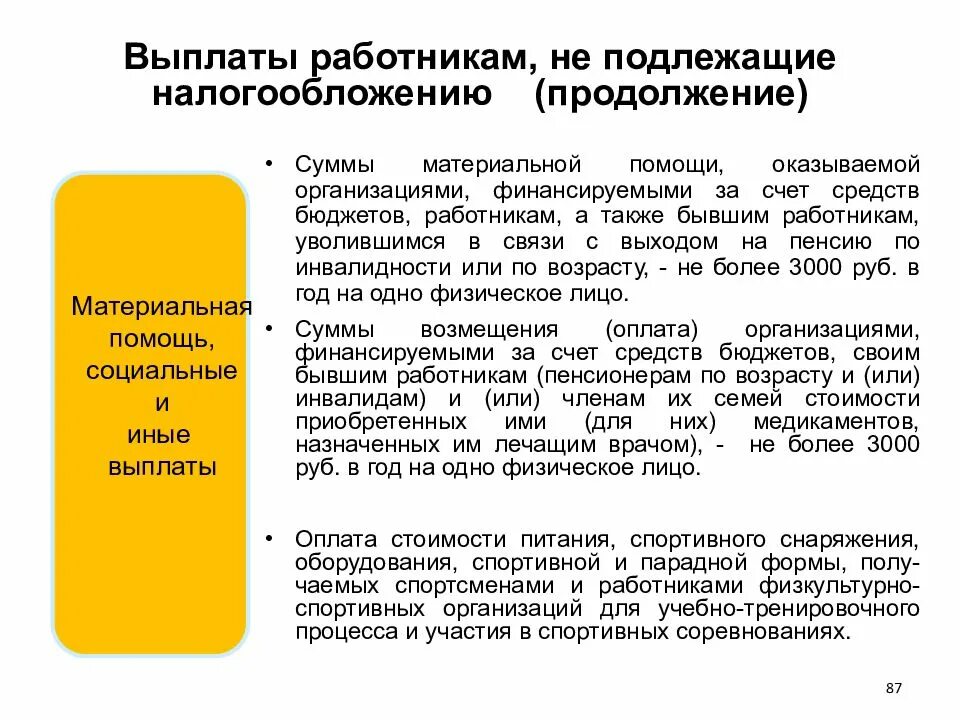 Выплаты работникам, не подлежащие налогообложению (продолжение)

Материальная помощь, социальные и иные выплаты

• Суммы материальной помощи, оказываемой организациями, финансируемыми за счет средств бюджетов, работникам, а также бывшим работникам, уволившимся в связи с выходом на пенсию по инвалидности или по возрасту, - не более 3000 руб. в год на одно физическое лицо.

• Суммы возмещения (оплата) организациями, финансируемыми за счет средств бюджетов, своим бывшим работникам (пенсионерам по возрасту и (или) инвалидам) и (или) членам их семей стоимости приобретенных ими (для них) медикаментов, назначенных им лечащим врачом), - не более 3000 руб. в год на одно физическое лицо.

• Оплата стоимости питания, спортивного снаряжения, оборудования, спортивной и парадной формы, получаемых спортсменами и работниками физкультурно-спортивных организаций для учебно-тренировочного процесса и участия в спортивных соревнованиях.

87